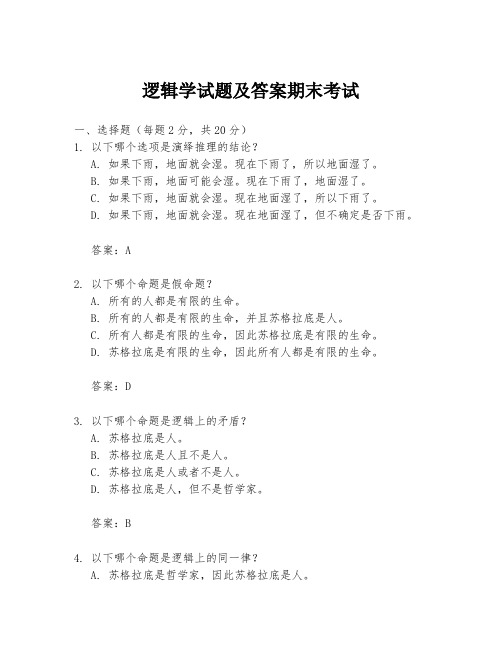 逻辑学试题及答案期末考试

一、选择题（每题2分，共20分）

1. 以下哪个选项是演绎推理的结论？

A. 如果下雨，地面就会湿。现在下雨了，所以地面湿了。

B. 如果下雨，地面可能会湿。现在下雨了，地面湿了。

C. 如果下雨，地面就会湿。现在地面湿了，所以下雨了。

D. 如果下雨，地面就会湿。现在地面湿了，但不确定是否下雨。

答案：A

2. 以下哪个命题是假命题？

A. 所有的人都是有限的生命。

B. 所有的人都是有限的生命，并且苏格拉底是人。

C. 所有人都是有限的生命，因此苏格拉底是有限的生命。

D. 苏格拉底是有限的生命，因此所有人都是有限的生命。

答案：D

3. 以下哪个命题是逻辑上的矛盾？

A. 苏格拉底是人。

B. 苏格拉底是人且不是人。

C. 苏格拉底是人或者不是人。

D. 苏格拉底是人，但不是哲学家。

答案：B

4. 以下哪个命题是逻辑上的同一律？

A. 苏格拉底是哲学家，因此苏格拉底是人。